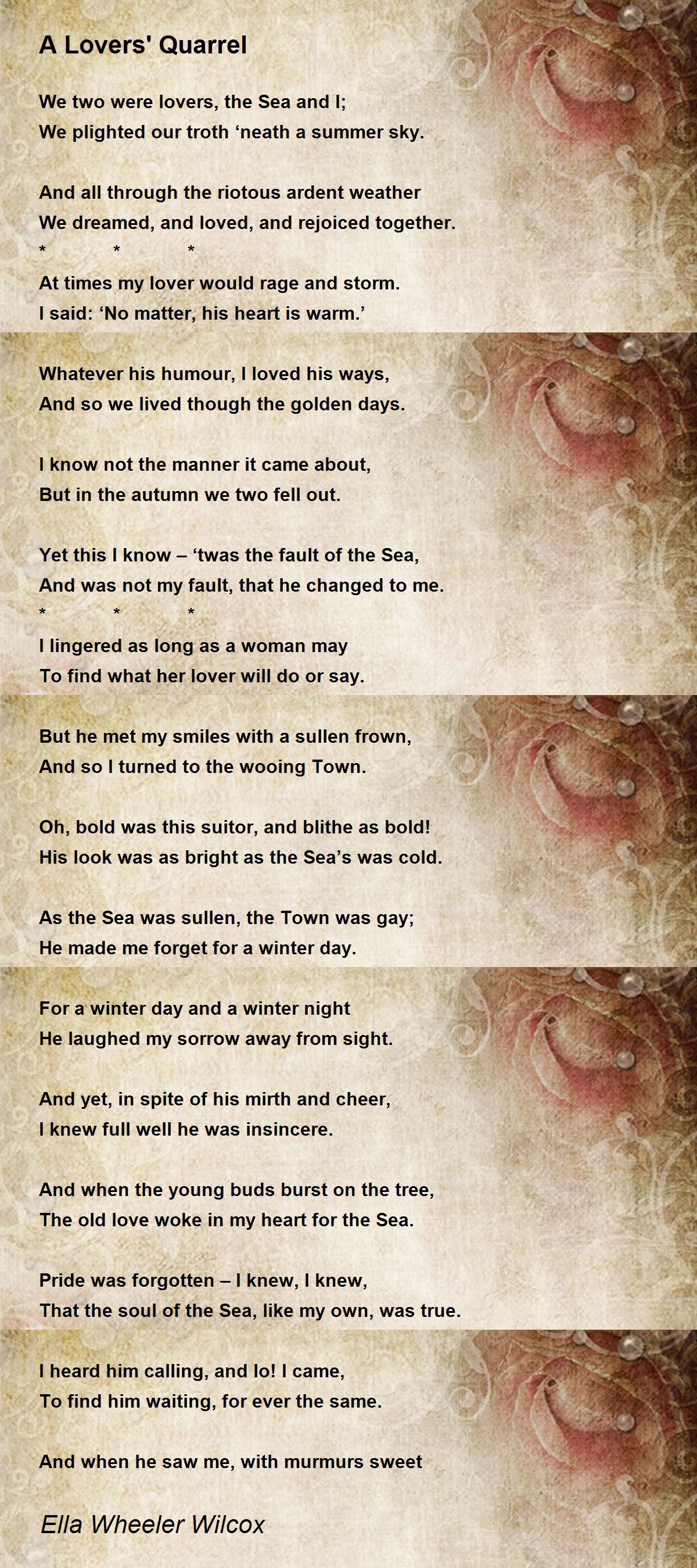 A Lovers' Quarrel

We two were lovers, the Sea and I;
We plighted our troth 'neath a summer sky.

And all through the riotous ardent weather
We dreamed, and loved, and rejoiced together.
* * *
At times my lover would rage and storm.
I said: 'No matter, his heart is warm.'

Whatever his humour, I loved his ways,
And so we lived though the golden days.

I know not the manner it came about,
But in the autumn we two fell out.

Yet this I know – 'twas the fault of the Sea,
And was not my fault, that he changed to me.
* * *
I lingered as long as a woman may
To find what her lover will do or say.

But he met my smiles with a sullen frown,
And so I turned to the wooing Town.

Oh, bold was this suitor, and blithe as bold!
His look was as bright as the Sea's was cold.

As the Sea was sullen, the Town was gay;
He made me forget for a winter day.

For a winter day and a winter night
He laughed my sorrow away from sight.

And yet, in spite of his mirth and cheer,
I knew full well he was insincere.

And when the young buds burst on the tree,
The old love woke in my heart for the Sea.

Pride was forgotten – I knew, I knew,
That the soul of the Sea, like my own, was true.

I heard him calling, and lo! I came,
To find him waiting, for ever the same.

And when he saw me, with murmurs sweet

Ella Wheeler Wilcox